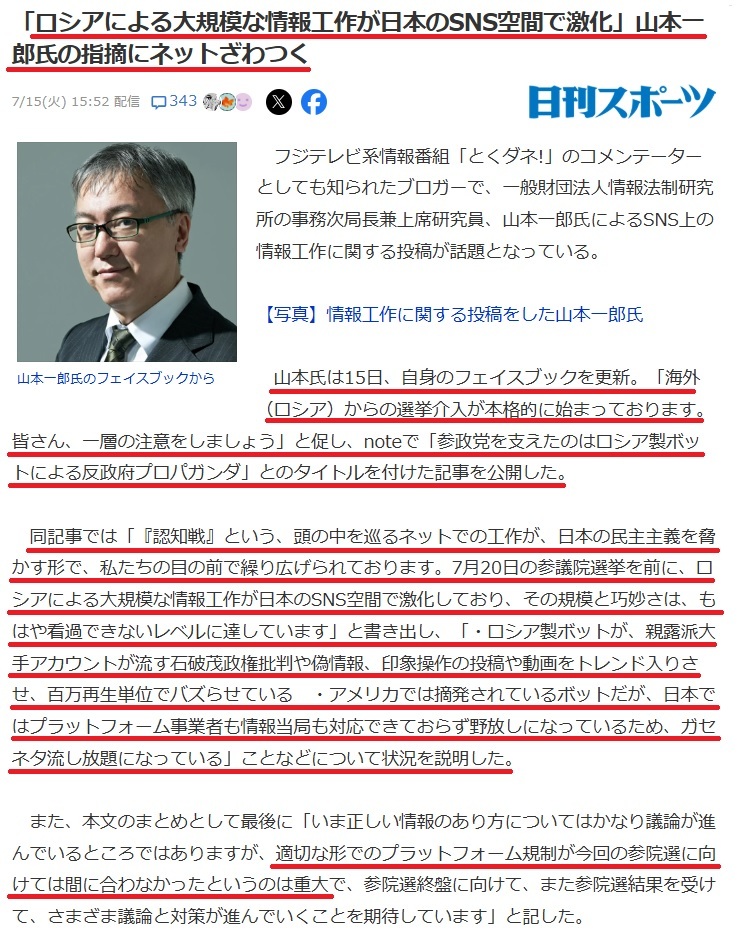 「ロシアによる大規模な情報工作が日本のSNS空間で激化」山本一郎氏の指摘にネットざわつく

7/15(火) 15:52 配信 343

日刊スポーツ

山本一郎氏のフェイスブックから

フジテレビ系情報番組「とくダネ!」のコメンテーターとしても知られたブロガーで、一般財団法人情報法制研究所の事務次局長兼上席研究員、山本一郎氏によるSNS上の情報工作に関する投稿が話題となっている。

【写真】情報工作に関する投稿をした山本一郎氏

山本氏は15日、自身のフェイスブックを更新。「海外(ロシア)からの選挙介入が本格的に始まっております。皆さん、一層の注意をしましょう」と促し、noteで「参政党を支えたのはロシア製ボットによる反政府プロパガンダ」とのタイトルを付けた記事を公開した。

同記事では「『認知戦』という、頭の中を巡るネットでの工作が、日本の民主主義を脅かす形で、私たちの目の前で繰り広げられております。7月20日の参議院選挙を前に、ロシアによる大規模な情報工作が日本のSNS空間で激化しており、その規模と巧妙さは、もはや看過できないレベルに達しています」と書き出し、「・ロシア製ボットが、親露派大手アカウントが流す石破茂政権批判や偽情報、印象操作の投稿や動画をトレンド入りさせ、百万再生単位でバズらせている ・アメリカでは摘発されているボットだが、日本ではプラットフォーム事業者も情報当局も対応できておらず野放しになっているため、ガセネタ流し放題になっている」ことなどについて状況を説明した。

また、本文のまとめとして最後に「いま正しい情報のあり方についてはかなり議論が進んでいるところではありますが、適切な形でのプラットフォーム規制が今回の参院選に向けては間に合わなかったというのは重大で、参院選終盤に向けて、また参院選結果を受けて、さまざま議論と対策が進んでいくことを期待しています」と記した。